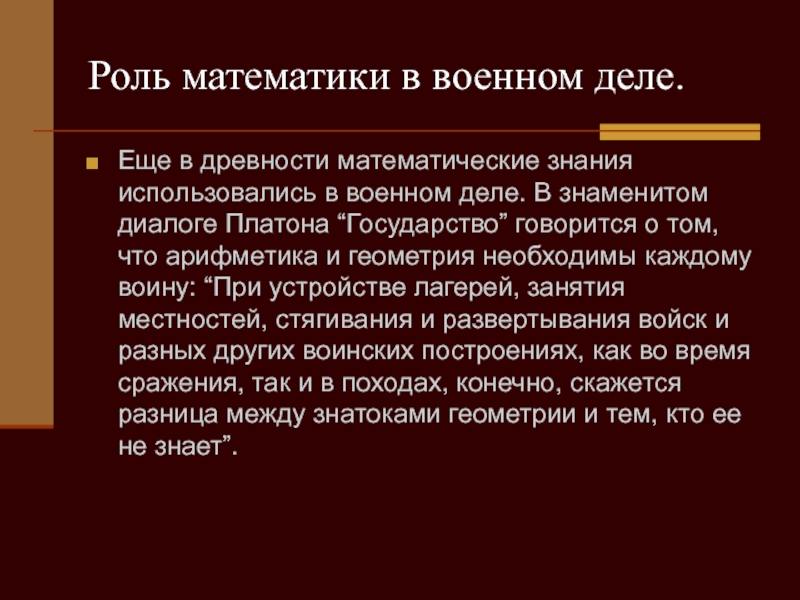 Роль математики в военном деле.

• Еще в древности математические знания использовались в военном деле. В знаменитом диалоге Платона "Государство" говорится о том, что арифметика и геометрия необходимы каждому воину: "При устройстве лагерей, занятия местностей, стягивания и развертывания войск и разных других воинских построениях, как во время сражения, так и в походах, конечно, скажется разница между знатоками геометрии и тем, кто ее не знает".